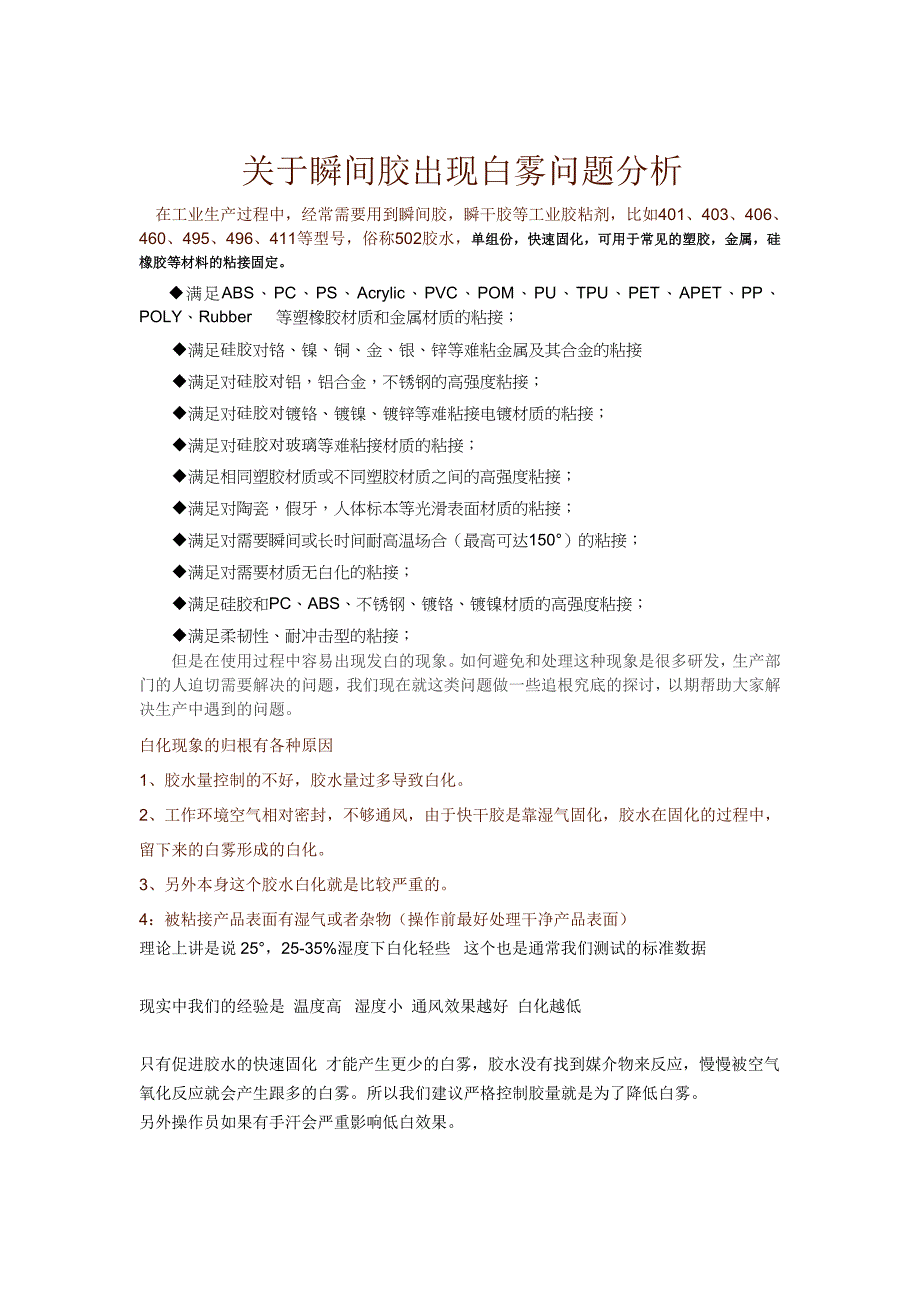 关于瞬间胶出现白雾问题分析

在工业生产过程中，经常需要用到瞬间胶，瞬干胶等工业胶粘剂，比如401、403、406、460、495、496、411等型号，俗称502胶水，单组份，快速固化，可用于常见的塑胶，金属，硅橡胶等材料的粘接固定。

◆满足ABS、PC、PS、Acrylic、PVC、POM、PU、TPU、PET、APET、PP、POLY、Rubber 等塑橡胶材质和金属材质的粘接；

◆满足硅胶对铬、镍、铜、金、银、锌等难粘金属及其合金的粘接

◆满足对硅胶对铝，铝合金，不锈钢的高强度粘接；

◆满足对硅胶对镀铬、镀镍、镀锌等难粘接电镀材质的粘接；

◆满足对硅胶对玻璃等难粘接材质的粘接；

◆满足相同塑胶材质或不同塑胶材质之间的高强度粘接；

◆满足对陶瓷，假牙，人体标本等光滑表面材质的粘接；

◆满足对需要瞬间或长时间耐高温场合（最高可达150°）的粘接；

◆满足对需要材质无白化的粘接；

◆满足硅胶和PC、ABS、不锈钢、镀铬、镀镍材质的高强度粘接；

◆满足柔韧性、耐冲击型的粘接；

但是在使用过程中容易出现发白的现象。如何避免和处理这种现象是很多研发，生产部门的人迫切需要解决的问题，我们现在就这类问题做一些追根究底的探讨，以期帮助大家解决生产中遇到的问题。

白化现象的归根有各种原因

1、胶水量控制的不好，胶水量过多导致白化。

2、工作环境空气相对密封，不够通风，由于快干胶是靠湿气固化，胶水在固化的过程中，留下来的白雾形成的白化。

3、另外本身这个胶水白化就是比较严重的。

4：被粘接产品表面有湿气或者杂物（操作前最好处理干净产品表面）

理论上讲是说 25°，25-35%湿度下白化轻些 这个也是通常我们测试的标准数据

现实中我们的经验是 温度高 湿度小 通风效果越好 白化越低

只有促进胶水的快速固化 才能产生更少的白雾，胶水没有找到媒介物来反应，慢慢被空气氧化反应就会产生跟多的白雾。所以我们建议严格控制胶量就是为了降低白雾。

另外操作员如果有手汗会严重影响低白效果。